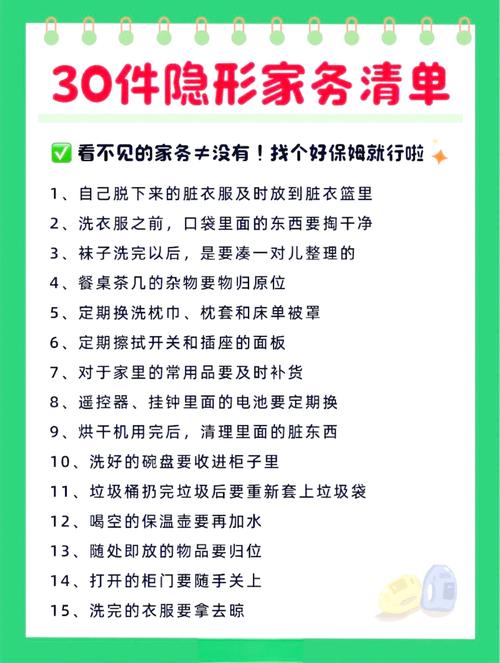 30件隐形家务清单

✅ 看不见的家务≠没有！找个好保姆就行啦

1、自己脱下来的脏衣服及时放到脏衣篮里
2、洗衣服之前，口袋里面的东西要掏干净
3、袜子洗完以后，是要凑一对儿整理的
4、餐桌茶几的杂物要物归原位
5、定期换洗枕巾、枕套和床单被罩
6、定期擦拭开关和插座的面板
7、对于家里的常用品要及时补货
8、遥控器、挂钟里面的电池要定期换
9、烘干机用完后，清理里面的脏东西
10、洗好的碗盘要收进柜子里
11、垃圾桶扔完垃圾后要重新套上垃圾袋
12、喝空的保温壶要再加水
13、随处即放的物品要归位
14、打开的柜门要随手关上
15、洗完的衣服要拿去晾